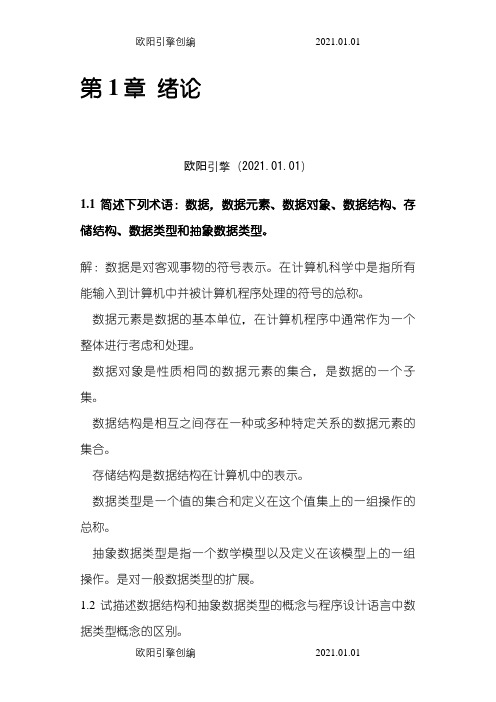 欧阳引擎创编 2021.01.01

第 1 章 绪论

欧阳引擎（2021.01.01）

1.1 简述下列术语：数据，数据元素、数据对象、数据结构、存储结构、数据类型和抽象数据类型。

解：数据是对客观事物的符号表示。在计算机科学中是指所有能输入到计算机中并被计算机程序处理的符号的总称。

数据元素是数据的基本单位，在计算机程序中通常作为一个整体进行考虑和处理。

数据对象是性质相同的数据元素的集合，是数据的一个子集。

数据结构是相互之间存在一种或多种特定关系的数据元素的集合。

存储结构是数据结构在计算机中的表示。

数据类型是一个值的集合和定义在这个值集上的一组操作的总称。

抽象数据类型是指一个数学模型以及定义在该模型上的一组操作。是对一般数据类型的扩展。

1.2 试描述数据结构和抽象数据类型的概念与程序设计语言中数据类型概念的区别。

欧阳引擎创编 2021.01.01